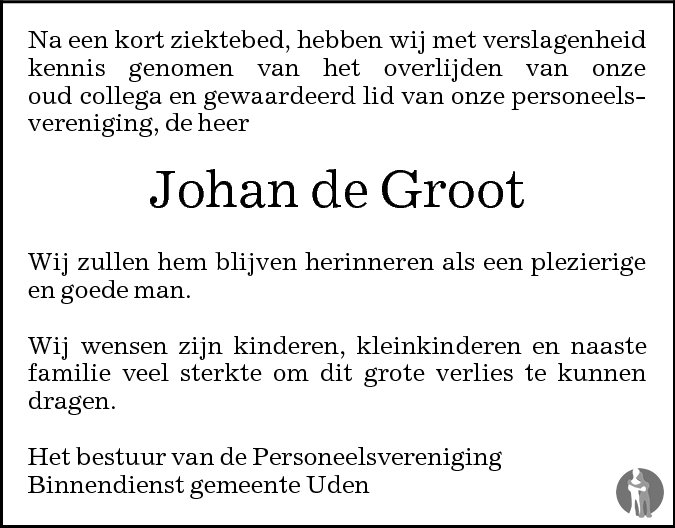 Na een kort ziektebed, hebben wij met verslagenheid kennis genomen van het overlijden van onze oud collega en gewaardeerd lid van onze personeelsvereniging, de heer

Johan de Groot

Wij zullen hem blijven herinneren als een plezierige en goede man.

Wij wensen zijn kinderen, kleinkinderen en naaste familie veel sterkte om dit grote verlies te kunnen dragen.

Het bestuur van de Personeelsvereniging
Binnendienst gemeente Uden